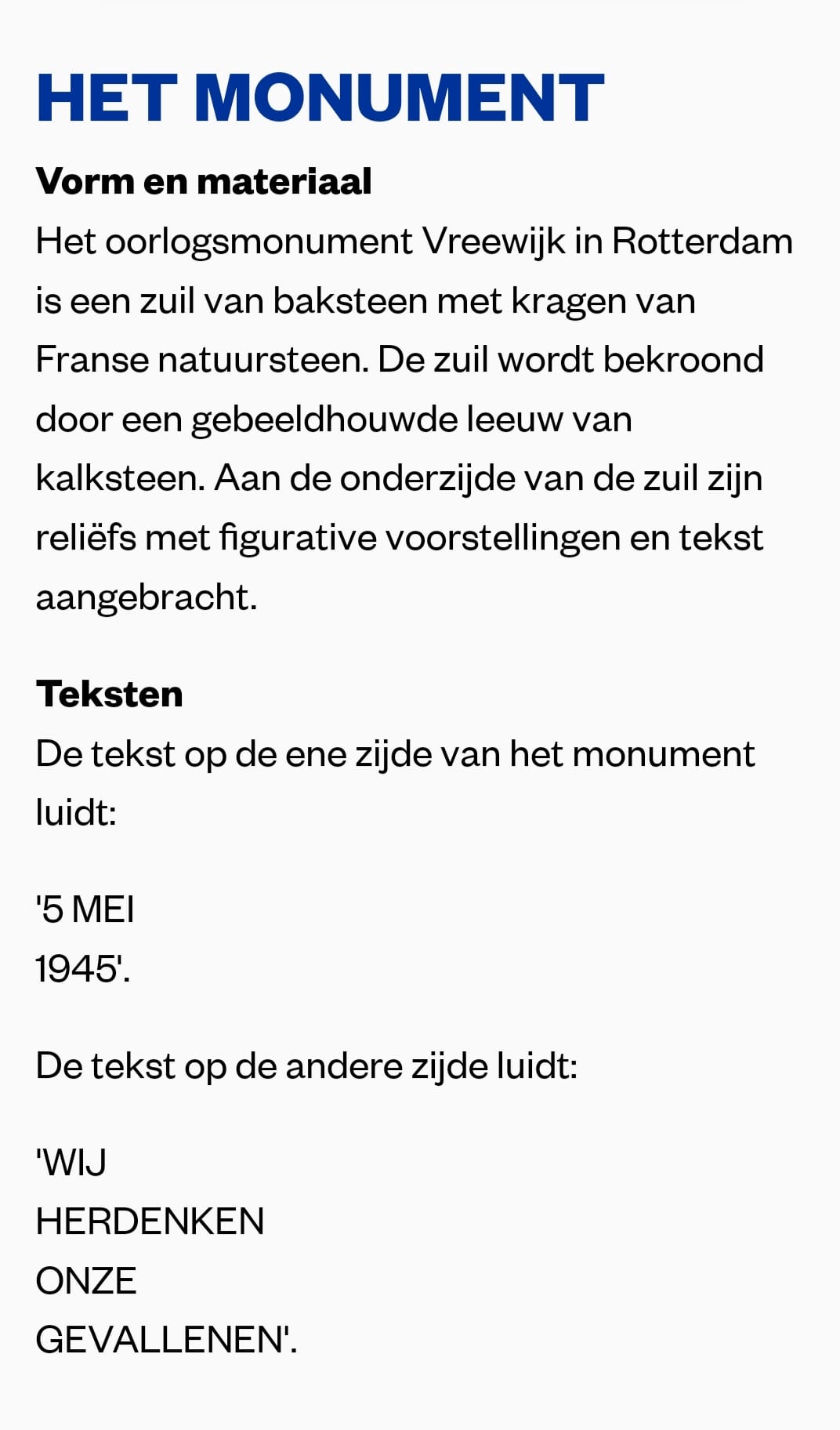 HET MONUMENT

Vorm en materiaal
Het oorlogsmonument Vreewijk in Rotterdam is een zuil van baksteen met kragen van Franse natuursteen. De zuil wordt bekroond door een gebeeldhouwde leeuw van kalksteen. Aan de onderzijde van de zuil zijn reliëfs met figurative voorstellingen en tekst aangebracht.

Teksten
De tekst op de ene zijde van het monument luidt:

'5 MEI
1945'.

De tekst op de andere zijde luidt:

'WIJ
HERDENKEN
ONZE
GEVALLENEN'.